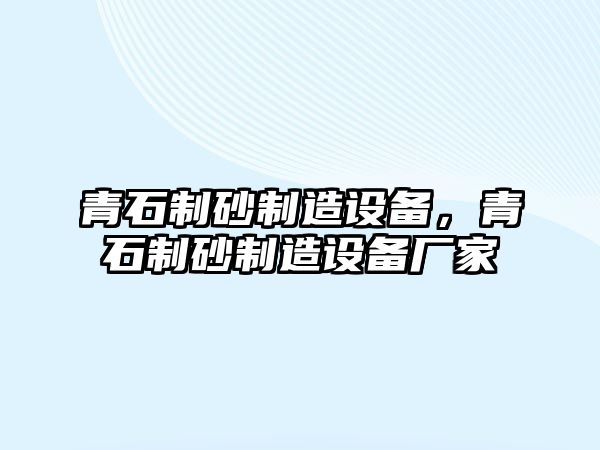 青石制砂制造设备，青石制砂制造设备厂家